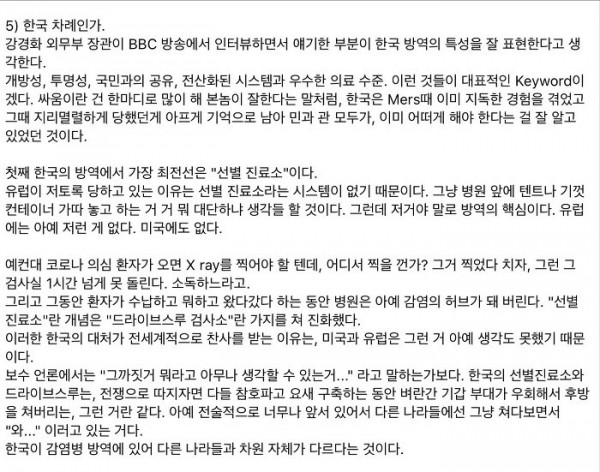 5) 한국 차례인가.
강경화 외무부 장관이 BBC 방송에서 인터뷰하면서 얘기한 부분이 한국 방역의 특성을 잘 표현한다고 생각한다.
개방성, 투명성, 국민과의 공유, 전산화된 시스템과 우수한 의료 수준. 이런 것들이 대표적인 Keyword이겠다. 싸움이란 건 한마디로 많이 해 본놈이 잘한다는 말처럼, 한국은 Mers때 이미 지독한 경험을 겪었고 그때 지리멸렬하게 당했던게 아프게 기억으로 남아 민과 관 모두가, 이미 어떠게 해야 한다는 걸 잘 알고 있었던 것이다.

첫째 한국의 방역에서 가장 최전선은 "선별 진료소"이다.
유럽이 저토록 당하고 있는 이유는 선별 진료소라는 시스템이 없기 때문이다. 그냥 병원 앞에 텐트나 기껏 컨테이너 가따 놓고 하는 거 거 뭐 대단하냐 생각들 할 것이다. 그런데 저거야 말로 방역의 핵심이다. 유럽에는 아예 저런 게 없다. 미국에도 없다.

예컨대 코로나 의심 환자가 오면 X ray를 찍어야 할 텐데, 어디서 찍을 껀가? 그거 찍었다 치자, 그런 그 검사실 1시간 넘게 못 돌린다. 소독하느라고.
그리고 그동안 환자가 수납하고 뭐하고 왔다갔다 하는 동안 병원은 아예 감염의 허브가 돼 버린다. "선별 진료소"란 개념은 "드라이브스루 검사소"란 가지를 쳐 진화했다.
이러한 한국의 대처가 전세계적으로 찬사를 받는 이유는, 미국과 유럽은 그런 거 아예 생각도 못했기 때문이다.
보수 언론에서는 "그까짓거 뭐라고 아무나 생각할 수 있는거..." 라고 말하는가보다. 한국의 선별진료소와 드라이브스루는, 전쟁으로 따지자면 다들 참호파고 요새 구축하는 동안 벼란간 기갑 부대가 우회해서 후방을 쳐버리는, 그런 거란 같다. 아예 전술적으로 너무나 앞서 있어서 다른 나라들에선 그냥 쳐다보면서 "와..." 이러고 있는 거다.
한국이 감염병 방역에 있어 다른 나라들과 차원 자체가 다르다는 것이다.